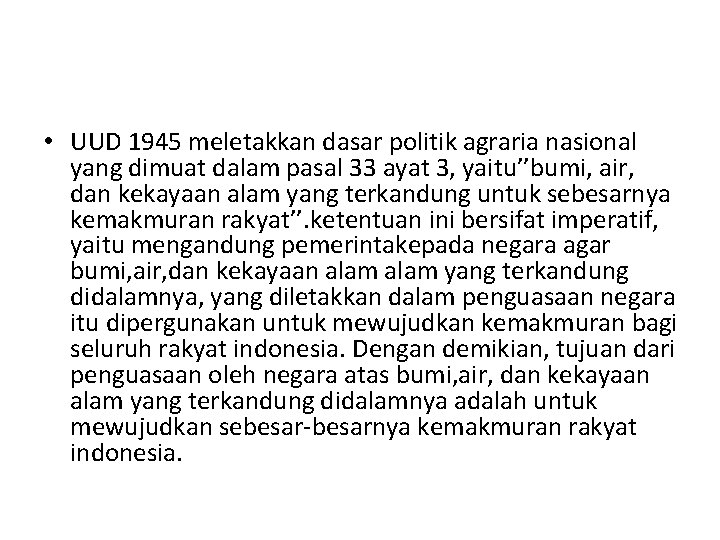 • UUD 1945 meletakkan dasar politik agraria nasional yang dimuat dalam pasal 33 ayat 3, yaitu"bumi, air, dan kekayaan alam yang terkandung untuk sebesarnya kemakmuran rakyat".ketentuan ini bersifat imperatif, yaitu mengandung pemerintakepada negara agar bumi,air,dan kekayaan alam alam yang terkandung didalamnya, yang diletakkan dalam penguasaan negara itu dipergunakan untuk mewujudkan kemakmuran bagi seluruh rakyat indonesia. Dengan demikian, tujuan dari penguasaan oleh negara atas bumi,air, dan kekayaan alam yang terkandung didalamnya adalah untuk mewujudkan sebesar-besarnya kemakmuran rakyat indonesia.